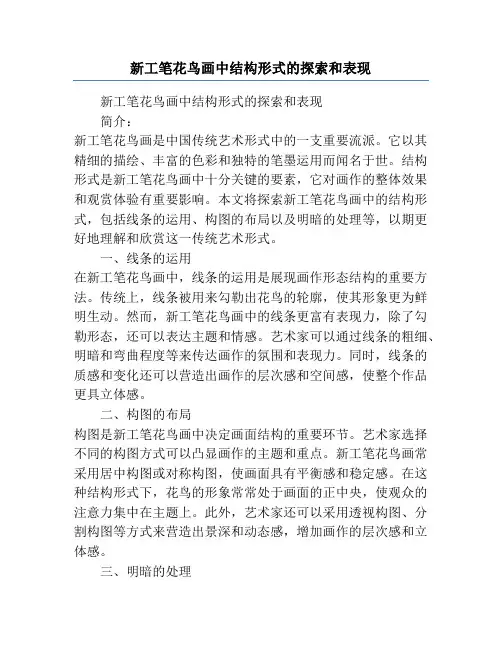 新工笔花鸟画中结构形式的探索和表现

新工笔花鸟画中结构形式的探索和表现

简介：

新工笔花鸟画是中国传统艺术形式中的一支重要流派。它以其精细的描绘、丰富的色彩和独特的笔墨运用而闻名于世。结构形式是新工笔花鸟画中十分关键的要素，它对画作的整体效果和观赏体验有重要影响。本文将探索新工笔花鸟画中的结构形式，包括线条的运用、构图的布局以及明暗的处理等，以期更好地理解和欣赏这一传统艺术形式。

一、线条的运用

在新工笔花鸟画中，线条的运用是展现画作形态结构的重要方法。传统上，线条被用来勾勒出花鸟的轮廓，使其形象更为鲜明生动。然而，新工笔花鸟画中的线条更富有表现力，除了勾勒形态，还可以表达主题和情感。艺术家可以通过线条的粗细、明暗和弯曲程度等来传达画作的氛围和表现力。同时，线条的质感和变化还可以营造出画作的层次感和空间感，使整个作品更具立体感。

二、构图的布局

构图是新工笔花鸟画中决定画面结构的重要环节。艺术家选择不同的构图方式可以凸显画作的主题和重点。新工笔花鸟画常采用居中构图或对称构图，使画面具有平衡感和稳定感。在这种结构形式下，花鸟的形象常常处于画面的正中央，使观众的注意力集中在主题上。此外，艺术家还可以采用透视构图、分割构图等方式来营造出景深和动态感，增加画作的层次感和立体感。

三、明暗的处理